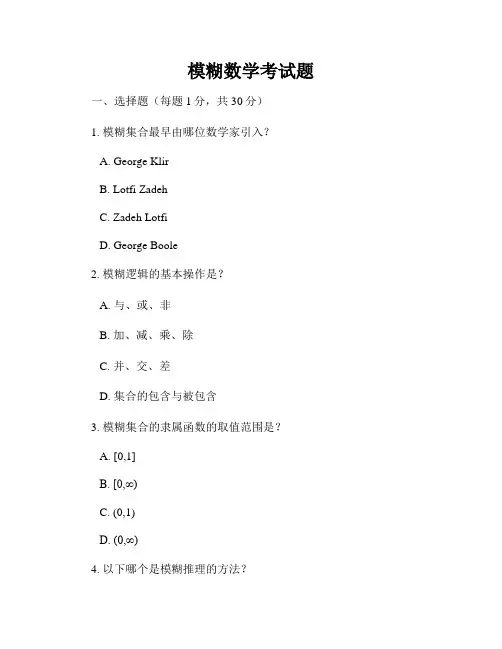 模糊数学考试题

一、选择题（每题 1 分，共 30 分）

1. 模糊集合最早由哪位数学家引入？

A. George Klir

B. Lotfi Zadeh

C. Zadeh Lotfi

D. George Boole

2. 模糊逻辑的基本操作是？

A. 与、或、非

B. 加、减、乘、除

C. 并、交、差

D. 集合的包含与被包含

3. 模糊集合的隶属函数的取值范围是？

A. $[0,1]$

B. $[0,\infty)$

C. $(0,1)$

D. $(0,\infty)$

4. 以下哪个是模糊推理的方法？